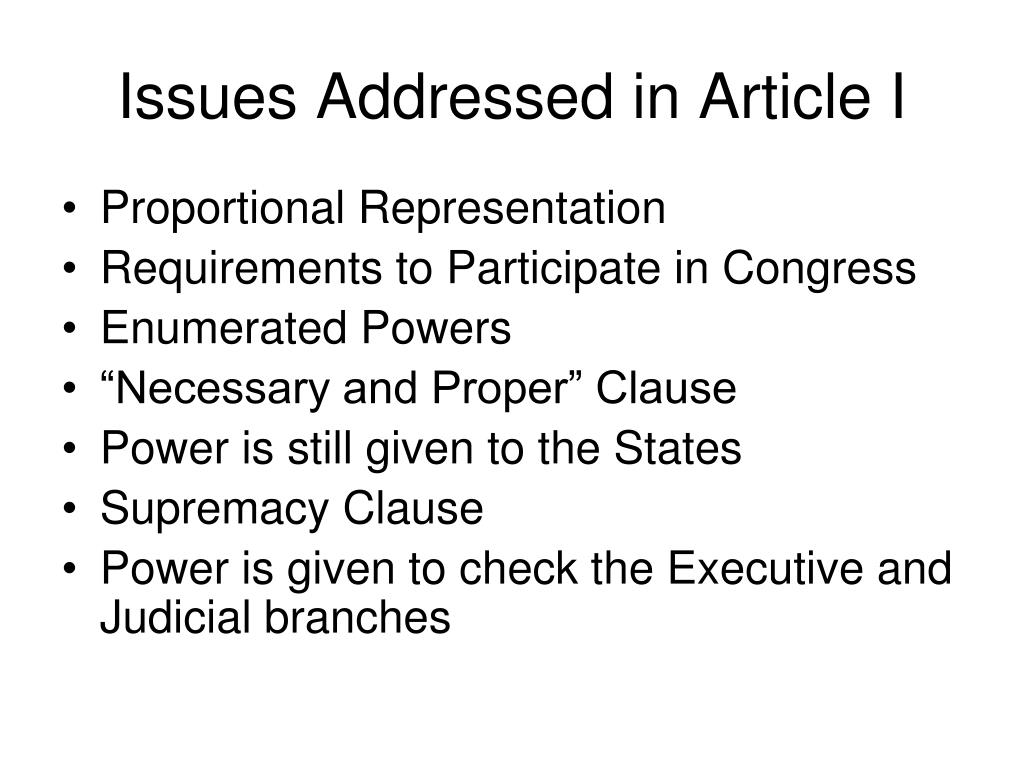 Issues Addressed in Article I

• Proportional Representation
• Requirements to Participate in Congress
• Enumerated Powers
• “Necessary and Proper” Clause
• Power is still given to the States
• Supremacy Clause
• Power is given to check the Executive and Judicial branches